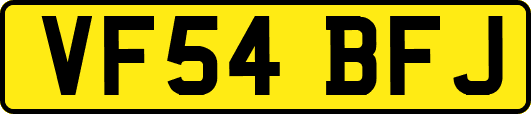 VF54 BFJ